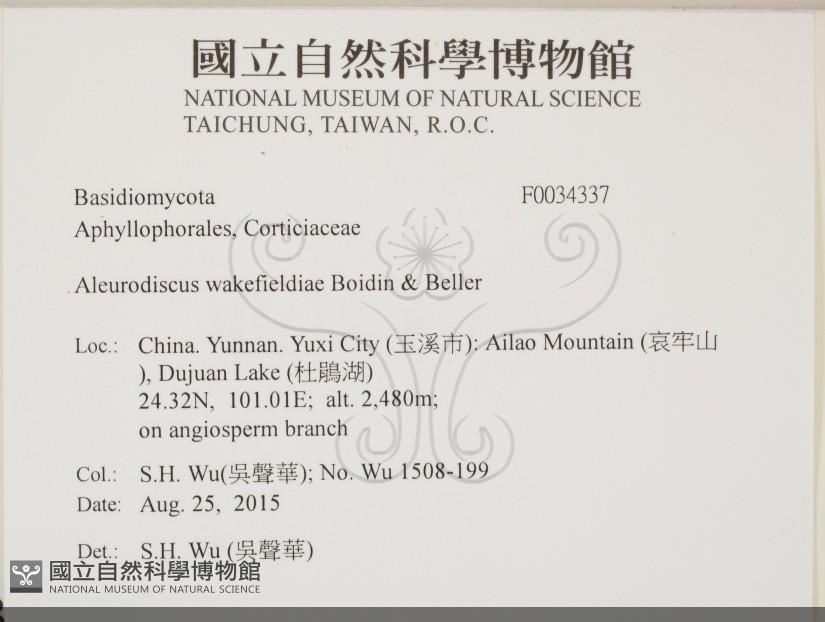 國立自然科學博物館
NATIONAL MUSEUM OF NATURAL SCIENCE
TAICHUNG, TAIWAN, R.O.C.

Basidiomycota
F0034337
Aphyllophorales, Corticiaceae

Aleurodiscus wakefieldiae Boidin & Beller

Loc.: China. Yunnan. Yuxi City (玉溪市): Ailao Mountain (哀牢山), Dujuan Lake (杜鵑湖)
24.32N, 101.01E; alt. 2,480m;
on angiosperm branch

Col.: S.H. Wu(吳聲華); No. Wu 1508-199
Date: Aug. 25, 2015

Det.: S.H. Wu (吳聲華)

國立自然科學博物館
NATIONAL MUSEUM OF NATURAL SCIENCE